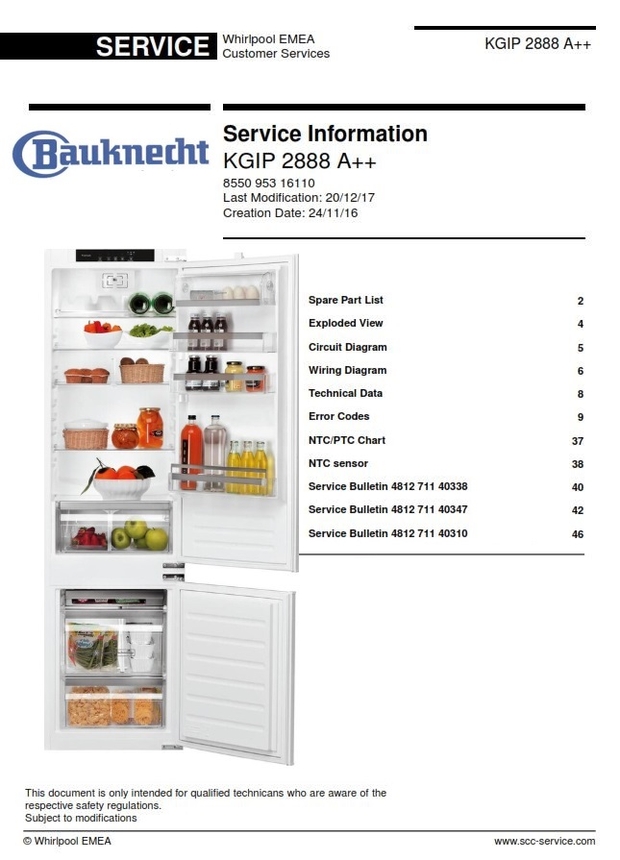 SERVICE Whirlpool EMEA Customer Services

KGIP 2888 A++

Bauknecht

Service Information
KGIP 2888 A++
8550 953 16110
Last Modification: 20/12/17
Creation Date: 24/11/16

| | |
|---|---|
| Spare Part List | 2 |
| Exploded View | 4 |
| Circuit Diagram | 5 |
| Wiring Diagram | 6 |
| Technical Data | 8 |
| Error Codes | 9 |
| NTC/PTC Chart | 37 |
| NTC sensor | 38 |
| Service Bulletin 4812 711 40338 | 40 |
| Service Bulletin 4812 711 40347 | 42 |
| Service Bulletin 4812 711 40310 | 46 |

This document is only intended for qualified technicans who are aware of the respective safety regulations.
Subject to modifications

© Whirlpool EMEA

www.scc-service.com